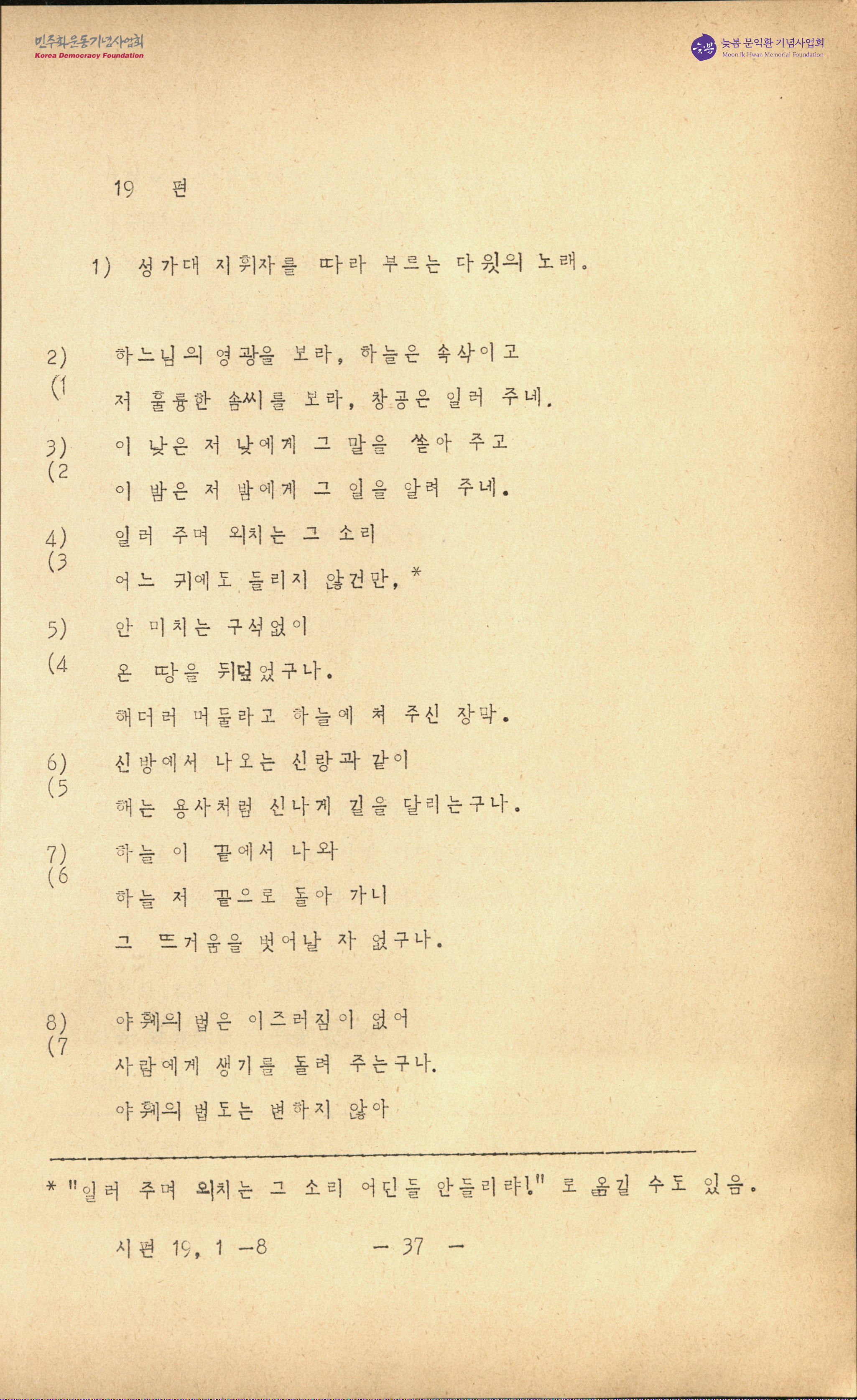 민주화운동기념사업회
Korea Democracy Foundation

늦봄 문익환 기념사업회
Moon Ik Hwan Memorial Foundation

19 편

1) 성가대 지휘자를 따라 부르는 다윗의 노래.

2) (1 하느님의 영광을 보라, 하늘은 속삭이고
저 훌륭한 솜씨를 보라, 창공은 일러 주네.

3) (2 이 낮은 저 낮에게 그 말을 쏟아 주고
이 밤은 저 밤에게 그 일을 알려 주네.

4) (3 일러 주며 외치는 그 소리
어느 귀에도 들리지 않건만, *

5) (4 안 미치는 구석없이
온 땅을 뒤덮었구나.
해더러 머물라고 하늘에 쳐 주신 장막.

6) (5 신방에서 나오는 신랑과 같이
해는 용사처럼 신나게 길을 달리는구나.

7) (6 하늘 이 끝에서 나와
하늘 저 끝으로 돌아 가니
그 뜨거움을 벗어날 자 없구나.

8) (7 야훼의 법은 이즈러짐이 없어
사람에게 생기를 돌려 주는구나.
야훼의 법도는 변하지 않아

* "일러 주며 외치는 그 소리 어딘들 안들리랴!" 로 옮길 수도 있음.

시편 19, 1 -8 - 37 -